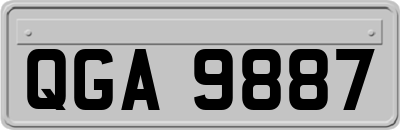 QGA 9887